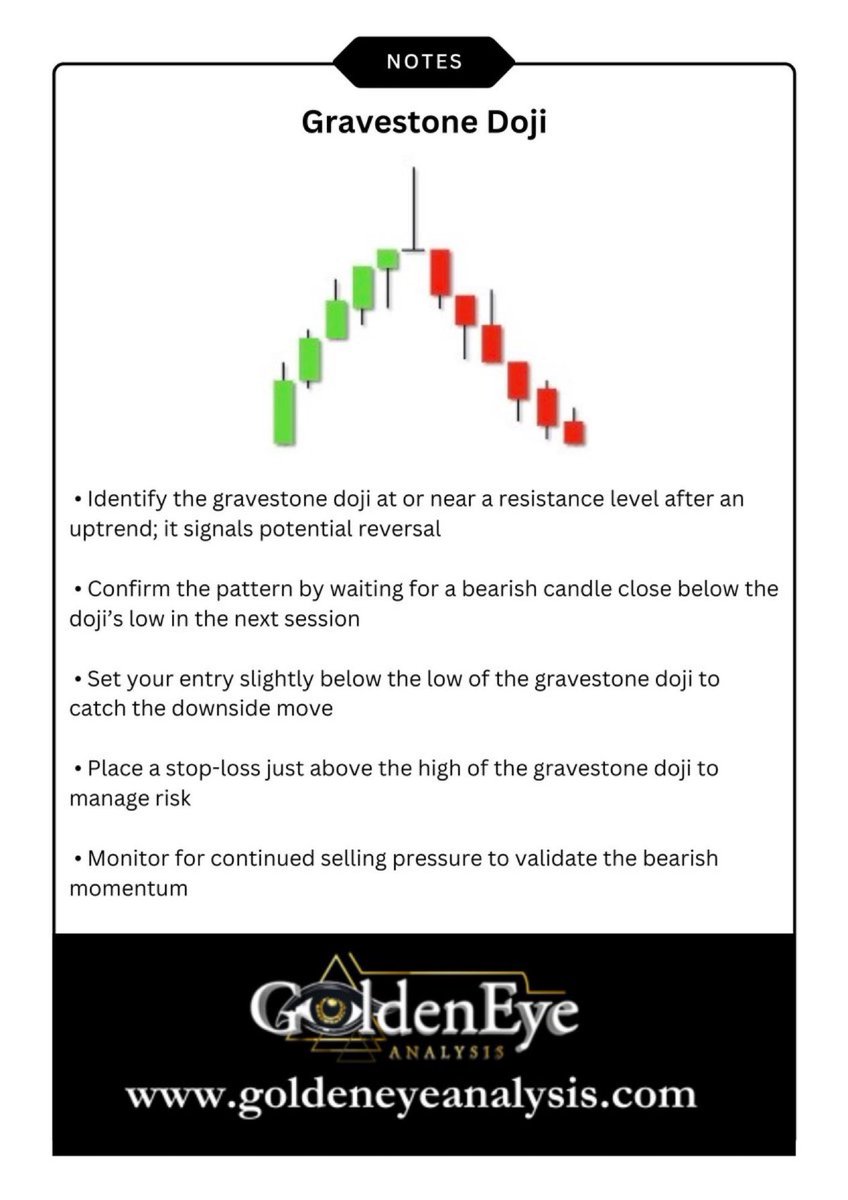 NOTES

Gravestone Doji

• Identify the gravestone doji at or near a resistance level after an uptrend; it signals potential reversal

• Confirm the pattern by waiting for a bearish candle close below the doji's low in the next session

• Set your entry slightly below the low of the gravestone doji to catch the downside move

• Place a stop-loss just above the high of the gravestone doji to manage risk

• Monitor for continued selling pressure to validate the bearish momentum

GoldenEye
ANALYSIS

www.goldeneyeanalysis.com